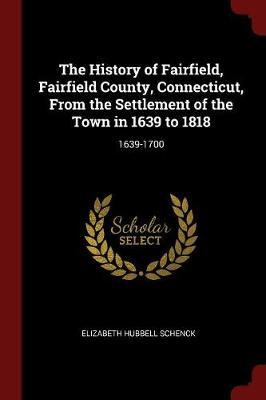 The History of Fairfield, Fairfield County, Connecticut, From the Settlement of the Town in 1639 to 1818

1639-1700

Scholar
SELECT

ELIZABETH HUBBELL SCHENCK